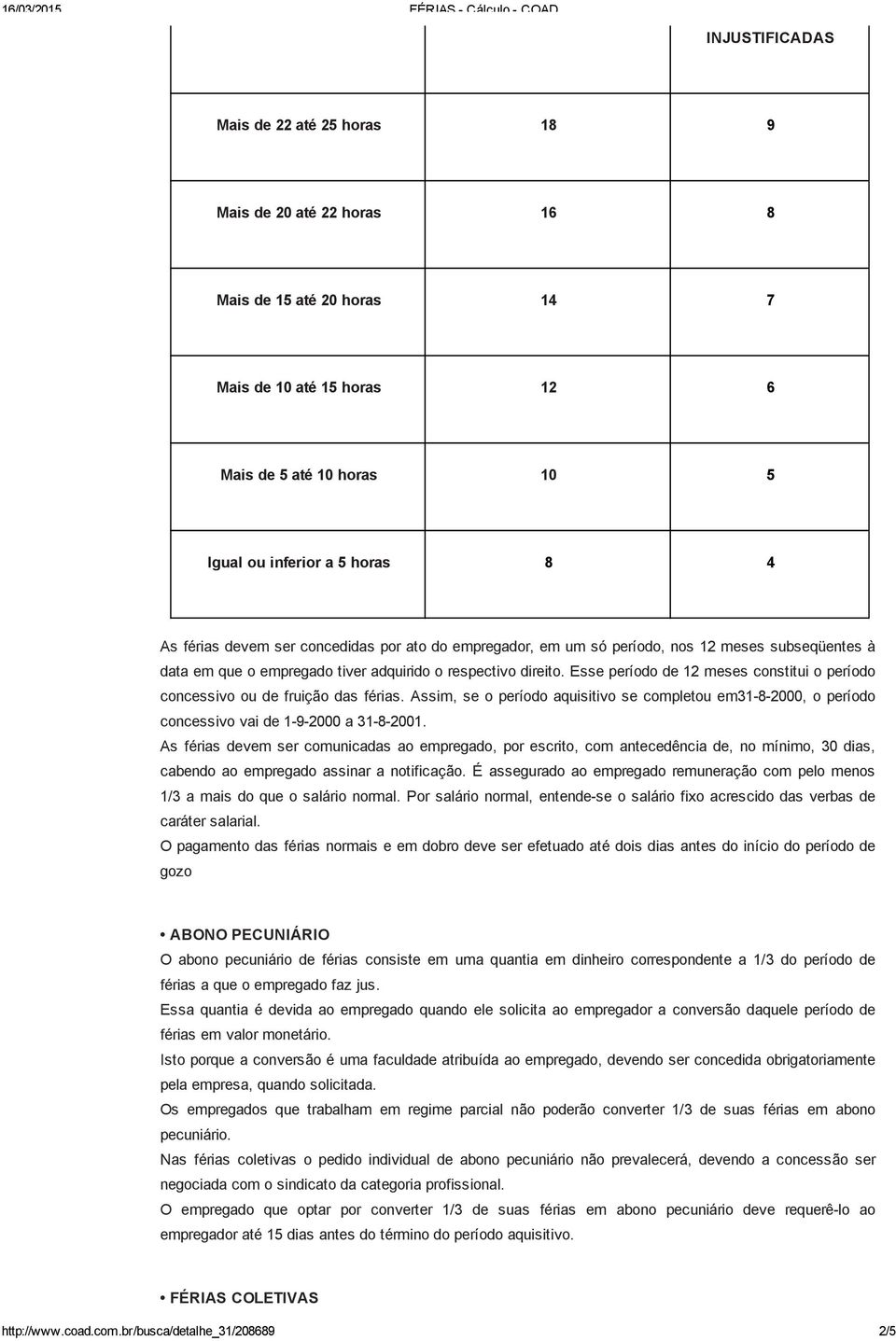 16/03/2015 FÉRIAS - Cálculo - COAD

| | | INJUSTIFICADAS |
|---|---|---|
| Mais de 22 até 25 horas | 18 | 9 |
| Mais de 20 até 22 horas | 16 | 8 |
| Mais de 15 até 20 horas | 14 | 7 |
| Mais de 10 até 15 horas | 12 | 6 |
| Mais de 5 até 10 horas | 10 | 5 |
| Igual ou inferior a 5 horas | 8 | 4 |

As férias devem ser concedidas por ato do empregador, em um só período, nos 12 meses subseqüentes à data em que o empregado tiver adquirido o respectivo direito. Esse período de 12 meses constitui o período concessivo ou de fruição das férias. Assim, se o período aquisitivo se completou em31-8-2000, o período concessivo vai de 1-9-2000 a 31-8-2001.

As férias devem ser comunicadas ao empregado, por escrito, com antecedência de, no mínimo, 30 dias, cabendo ao empregado assinar a notificação. É assegurado ao empregado remuneração com pelo menos 1/3 a mais do que o salário normal. Por salário normal, entende-se o salário fixo acrescido das verbas de caráter salarial.

O pagamento das férias normais e em dobro deve ser efetuado até dois dias antes do início do período de gozo

• ABONO PECUNIÁRIO

O abono pecuniário de férias consiste em uma quantia em dinheiro correspondente a 1/3 do período de férias a que o empregado faz jus.

Essa quantia é devida ao empregado quando ele solicita ao empregador a conversão daquele período de férias em valor monetário.

Isto porque a conversão é uma faculdade atribuída ao empregado, devendo ser concedida obrigatoriamente pela empresa, quando solicitada.

Os empregados que trabalham em regime parcial não poderão converter 1/3 de suas férias em abono pecuniário.

Nas férias coletivas o pedido individual de abono pecuniário não prevalecerá, devendo a concessão ser negociada com o sindicato da categoria profissional.

O empregado que optar por converter 1/3 de suas férias em abono pecuniário deve requerê-lo ao empregador até 15 dias antes do término do período aquisitivo.

• FÉRIAS COLETIVAS

http://www.coad.com.br/busca/detalhe_31/208689 2/5